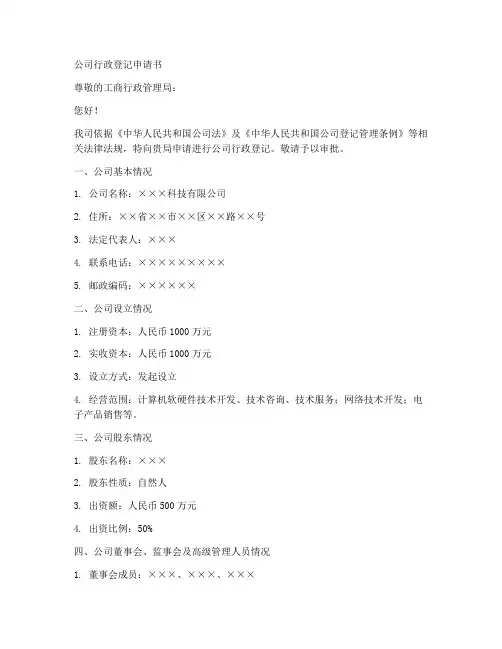 公司行政登记申请书

尊敬的工商行政管理局：

您好！

我司依据《中华人民共和国公司法》及《中华人民共和国公司登记管理条例》等相关法律法规，特向贵局申请进行公司行政登记。敬请予以审批。

一、公司基本情况

1. 公司名称：×××科技有限公司

2. 住所：××省××市××区××路××号

3. 法定代表人：×××

4. 联系电话：×××××××××

5. 邮政编码：××××××

二、公司设立情况

1. 注册资本：人民币 1000 万元

2. 实收资本：人民币 1000 万元

3. 设立方式：发起设立

4. 经营范围：计算机软硬件技术开发、技术咨询、技术服务；网络技术开发；电子产品销售等。

三、公司股东情况

1. 股东名称：×××

2. 股东性质：自然人

3. 出资额：人民币 500 万元

4. 出资比例：50%

四、公司董事会、监事会及高级管理人员情况

1. 董事会成员：×××、×××、×××